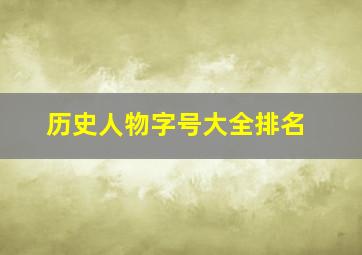 历史人物字号大全排名